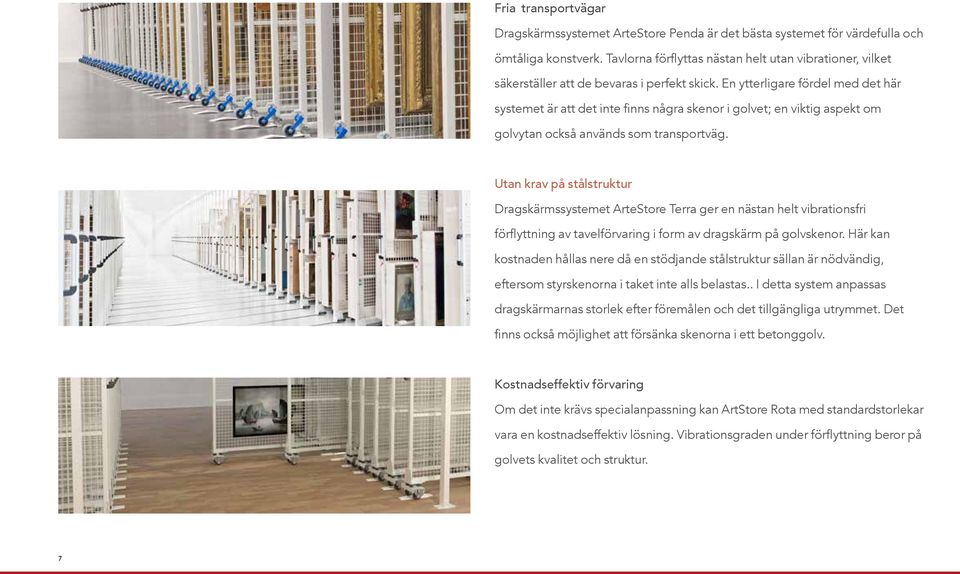 Fria transportvägar

Dragskärmssystemet ArteStore Penda är det bästa systemet för värdefulla och ömtåliga konstverk. Tavlorna förflyttas nästan helt utan vibrationer, vilket säkerställer att de bevaras i perfekt skick. En ytterligare fördel med det här systemet är att det inte finns några skenor i golvet; en viktig aspekt om golvytan också används som transportväg.

Utan krav på stålstruktur

Dragskärmssystemet ArteStore Terra ger en nästan helt vibrationsfri förflyttning av tavelförvaring i form av dragskärm på golvskenor. Här kan kostnaden hållas nere då en stödjande stålstruktur sällan är nödvändig, eftersom styrskenorna i taket inte alls belastas.. I detta system anpassas dragskärmarnas storlek efter föremålen och det tillgängliga utrymmet. Det finns också möjlighet att försänka skenorna i ett betonggolv.

Kostnadseffektiv förvaring

Om det inte krävs specialanpassning kan ArtStore Rota med standardstorlekar vara en kostnadseffektiv lösning. Vibrationsgraden under förflyttning beror på golvets kvalitet och struktur.

7